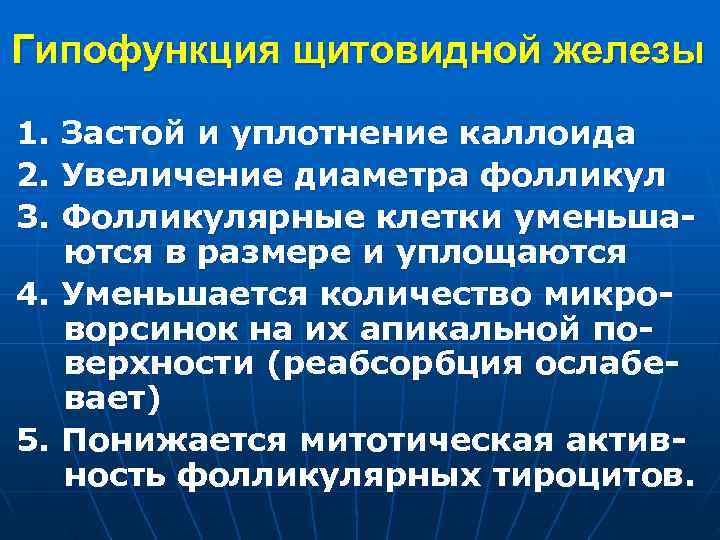 Гипофункция щитовидной железы

1. Застой и уплотнение каллоида
2. Увеличение диаметра фолликул
3. Фолликулярные клетки уменьшаются в размере и уплощаются
4. Уменьшается количество микроворсинок на их апикальной поверхности (реабсорбция ослабевает)
5. Понижается митотическая активность фолликулярных тироцитов.